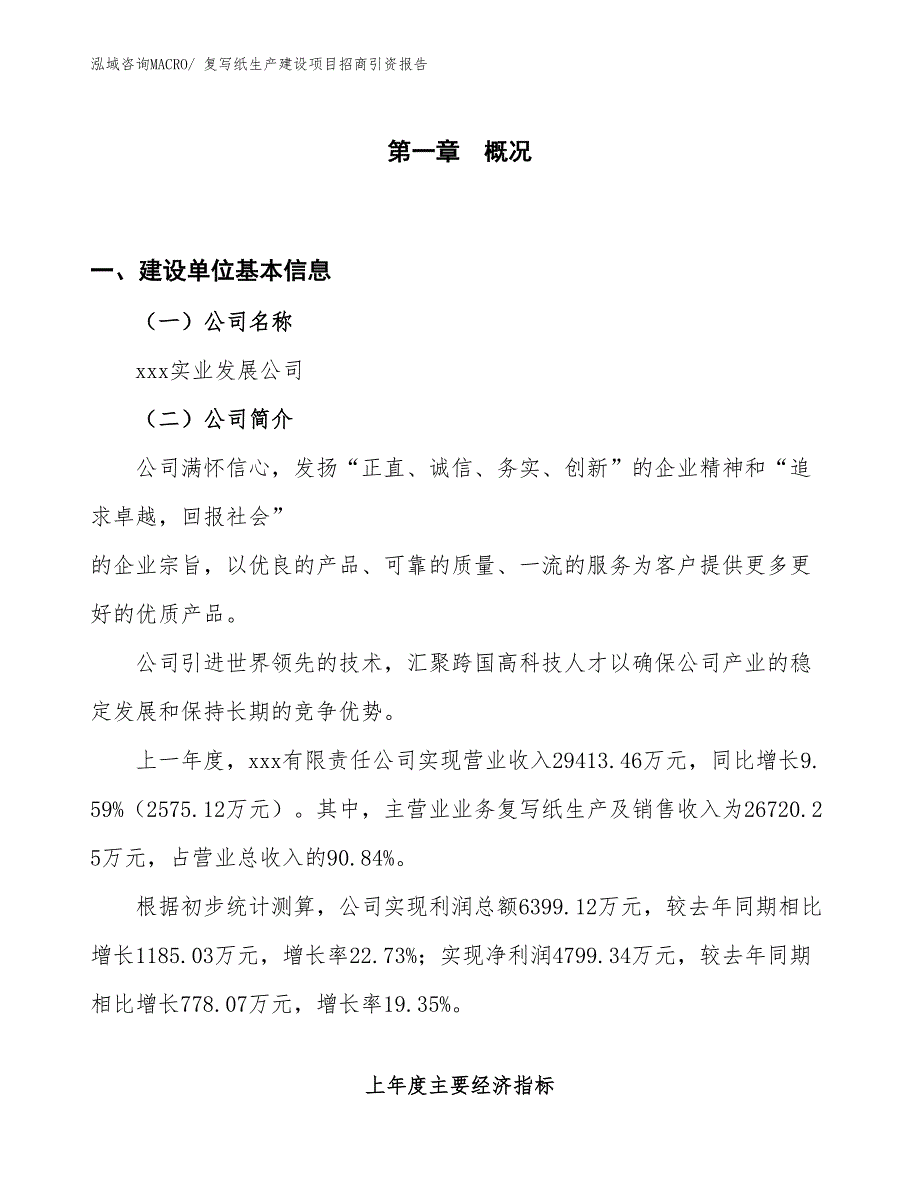 泓域咨询MACRO/ 复写纸生产建设项目招商引资报告

第一章 概况

一、建设单位基本信息

（一）公司名称

xxx实业发展公司

（二）公司简介

公司满怀信心，发扬“正直、诚信、务实、创新”的企业精神和“追求卓越，回报社会”

的企业宗旨，以优良的产品、可靠的质量、一流的服务为客户提供更多更好的优质产品。

公司引进世界领先的技术，汇聚跨国高科技人才以确保公司产业的稳定发展和保持长期的竞争优势。

上一年度，xxx有限责任公司实现营业收入29413.46万元，同比增长9.59%（2575.12万元）。其中，主营业业务复写纸生产及销售收入为26720.25万元，占营业总收入的90.84%。

根据初步统计测算，公司实现利润总额6399.12万元，较去年同期相比增长1185.03万元，增长率22.73%；实现净利润4799.34万元，较去年同期相比增长778.07万元，增长率19.35%。

上年度主要经济指标